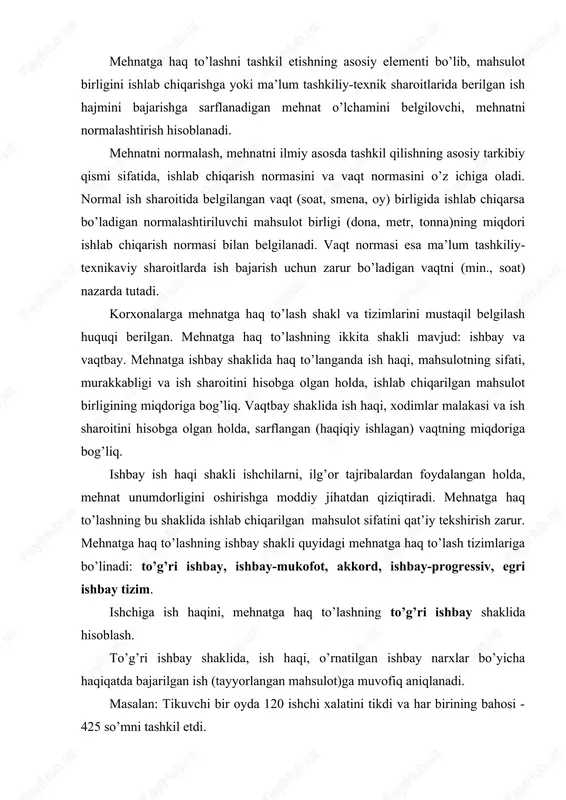 Mehnatga haq to'lashni tashkil etishning asosiy elementi bo'lib, mahsulot birligini ishlab chiqarishga yoki ma'lum tashkiliy-texnik sharoitlarida berilgan ish hajmini bajarishga sarflanadigan mehnat o'lchamini belgilovchi, mehnatni normalashtirish hisoblanadi.

Mehnatni normalash, mehnatni ilmiy asosda tashkil qilishning asosiy tarkibiy qismi sifatida, ishlab chiqarish normasini va vaqt normasini o'z ichiga oladi. Normal ish sharoitida belgilangan vaqt (soat, smena, oy) birligida ishlab chiqarsa bo'ladigan normalashtiriluvchi mahsulot birligi (dona, metr, tonna)ning miqdori ishlab chiqarish normasi bilan belgilanadi. Vaqt normasi esa ma'lum tashkiliy-texnikaviy sharoitlarda ish bajarish uchun zarur bo'ladigan vaqtni (min., soat) nazarda tutadi.

Korxonalarga mehnatga haq to'lash shakl va tizimlarini mustaqil belgilash huquqi berilgan. Mehnatga haq to'lashning ikkita shakli mavjud: ishbay va vaqtbay. Mehnatga ishbay shaklida haq to'langanda ish haqi, mahsulotning sifati, murakkabligi va ish sharoitini hisobga olgan holda, ishlab chiqarilgan mahsulot birligining miqdoriga bog'liq. Vaqtbay shaklida ish haqi, xodimlar malakasi va ish sharoitini hisobga olgan holda, sarflangan (haqiqiy ishlagan) vaqtning miqdoriga bog'liq.

Ishbay ish haqi shakli ishchilarni, ilg'or tajribalardan foydalangan holda, mehnat unumdorligini oshirishga moddiy jihatdan qiziqtiradi. Mehnatga haq to'lashning bu shaklida ishlab chiqarilgan mahsulot sifatini qat'iy tekshirish zarur. Mehnatga haq to'lashning ishbay shakli quyidagi mehnatga haq to'lash tizimlariga bo'linadi: to'g'ri ishbay, ishbay-mukofot, akkord, ishbay-progressiv, egri ishbay tizim.

Ishchiga ish haqini, mehnatga haq to'lashning to'g'ri ishbay shaklida hisoblash.

To'g'ri ishbay shaklida, ish haqi, o'rnatilgan ishbay narxlar bo'yicha haqiqatda bajarilgan ish (tayyorlangan mahsulot)ga muvofiq aniqlanadi.

Masalan: Tikuvchi bir oyda 120 ishchi xalatini tikdi va har birining bahosi - 425 so'mni tashkil etdi.